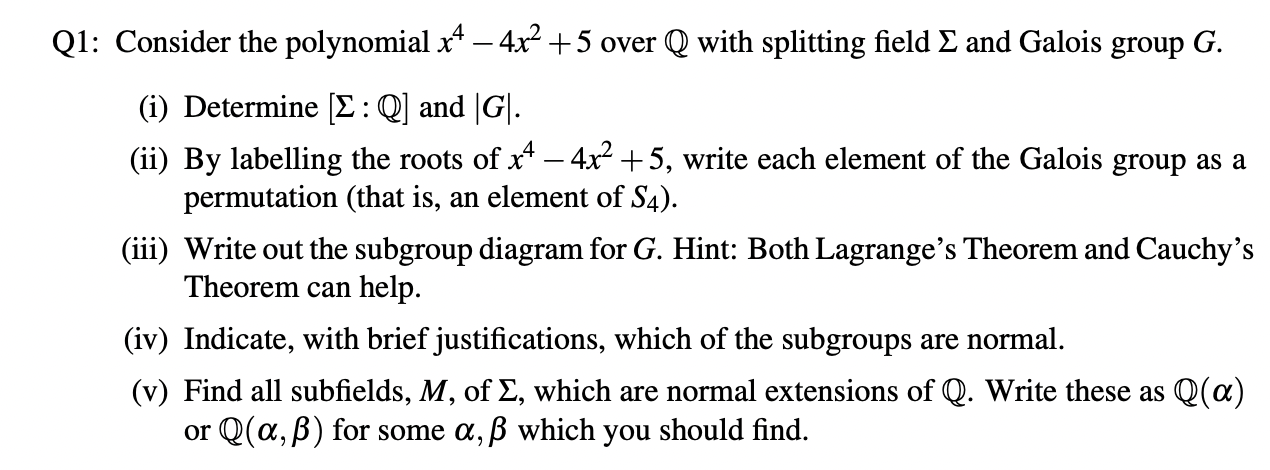 Q1: Consider the polynomial $x^4 - 4x^2 + 5$ over $\mathbb{Q}$ with splitting field $\Sigma$ and Galois group $G$.

(i) Determine $[\Sigma : \mathbb{Q}]$ and $|G|$.

(ii) By labelling the roots of $x^4 - 4x^2 + 5$, write each element of the Galois group as a permutation (that is, an element of $S_4$).

(iii) Write out the subgroup diagram for $G$. Hint: Both Lagrange's Theorem and Cauchy's Theorem can help.

(iv) Indicate, with brief justifications, which of the subgroups are normal.

(v) Find all subfields, $M$, of $\Sigma$, which are normal extensions of $\mathbb{Q}$. Write these as $\mathbb{Q}(\alpha)$ or $\mathbb{Q}(\alpha, \beta)$ for some $\alpha, \beta$ which you should find.